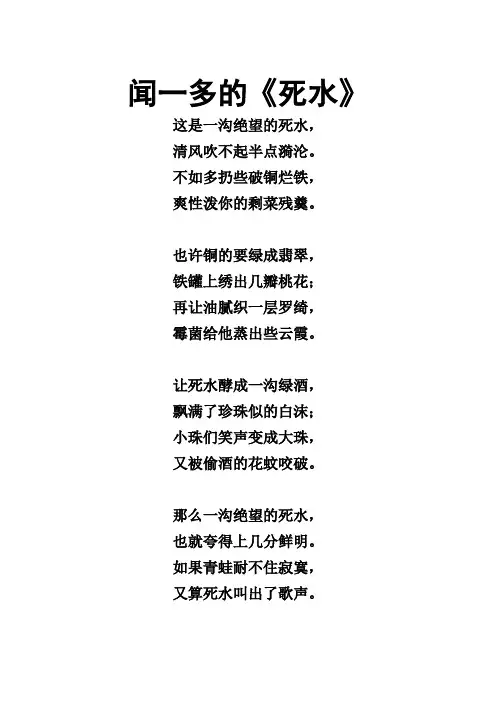 闻一多的《死水》

这是一沟绝望的死水，
清风吹不起半点漪沦。
不如多扔些破铜烂铁，
爽性泼你的剩菜残羹。

也许铜的要绿成翡翠，
铁罐上绣出几瓣桃花；
再让油腻织一层罗绮，
霉菌给他蒸出些云霞。

让死水酵成一沟绿酒，
飘满了珍珠似的白沫；
小珠们笑声变成大珠，
又被偷酒的花蚊咬破。

那么一沟绝望的死水，
也就夸得上几分鲜明。
如果青蛙耐不住寂寞，
又算死水叫出了歌声。